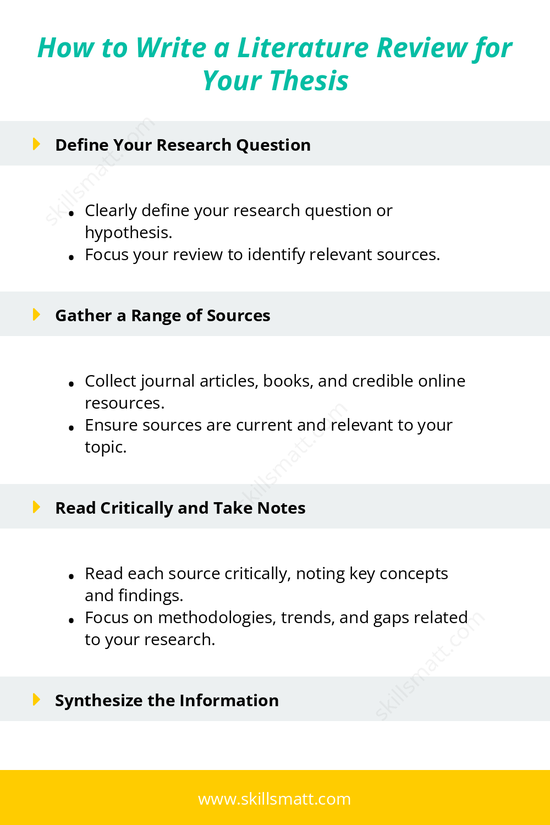 How to Write a Literature Review for Your Thesis

Define Your Research Question

skillsmatt.com

- Clearly define your research question or hypothesis.
- Focus your review to identify relevant sources.

Gather a Range of Sources

- Collect journal articles, books, and credible online resources.
- Ensure sources are current and relevant to your topic.

skillsmatt.com

Read Critically and Take Notes

- Read each source critically, noting key concepts and findings.
- Focus on methodologies, trends, and gaps related to your research.

skillsmatt.com

Synthesize the Information

www.skillsmatt.com